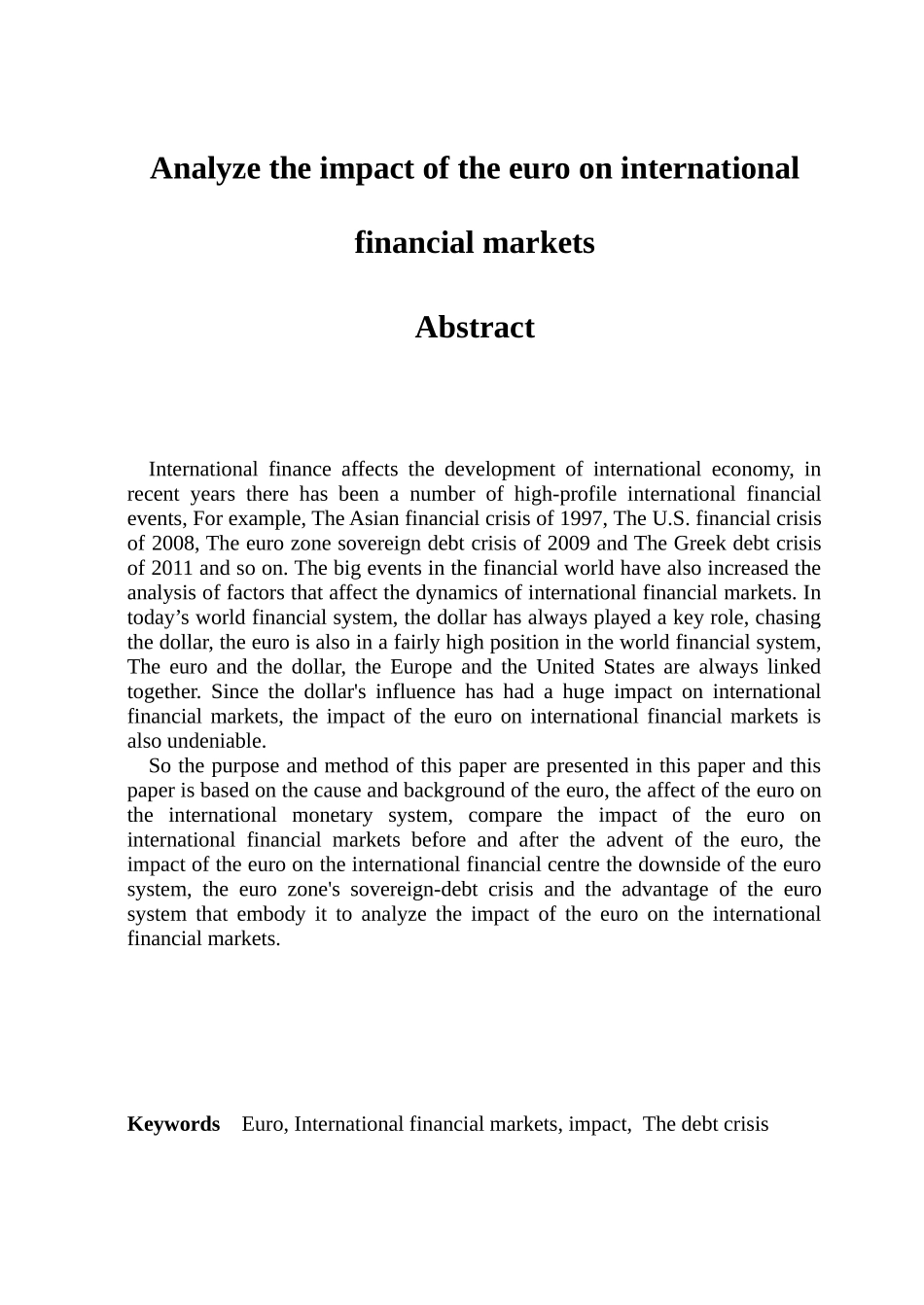 Analyze the impact of the euro on international financial markets

Abstract

International finance affects the development of international economy, in recent years there has been a number of high-profile international financial events, For example, The Asian financial crisis of 1997, The U.S. financial crisis of 2008, The euro zone sovereign debt crisis of 2009 and The Greek debt crisis of 2011 and so on. The big events in the financial world have also increased the analysis of factors that affect the dynamics of international financial markets. In today’s world financial system, the dollar has always played a key role, chasing the dollar, the euro is also in a fairly high position in the world financial system, The euro and the dollar, the Europe and the United States are always linked together. Since the dollar's influence has had a huge impact on international financial markets, the impact of the euro on international financial markets is also undeniable.

So the purpose and method of this paper are presented in this paper and this paper is based on the cause and background of the euro, the affect of the euro on the international monetary system, compare the impact of the euro on international financial markets before and after the advent of the euro, the impact of the euro on the international financial centre the downside of the euro system, the euro zone's sovereign-debt crisis and the advantage of the euro system that embody it to analyze the impact of the euro on the international financial markets.

Keywords Euro, International financial markets, impact, The debt crisis